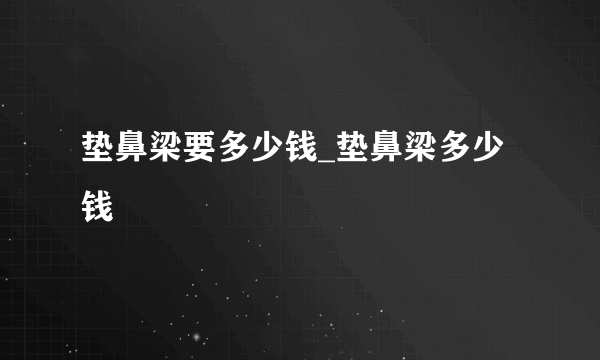 垫鼻梁要多少钱_垫鼻梁多少钱